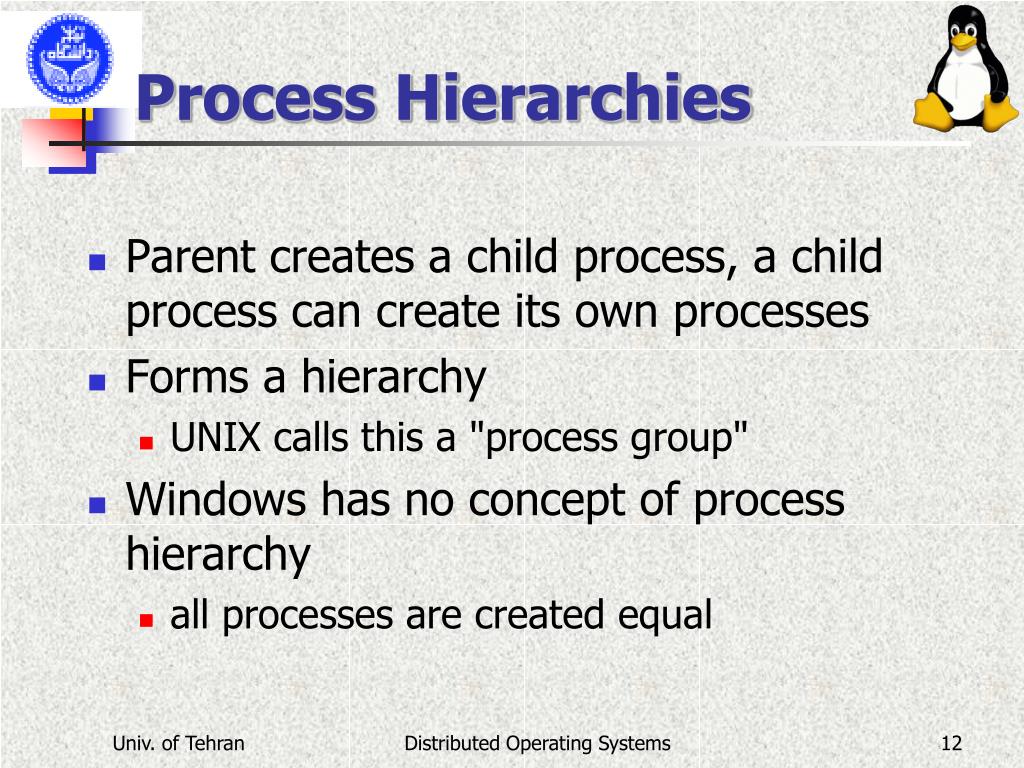 Process Hierarchies

Parent creates a child process, a child process can create its own processes

Forms a hierarchy

UNIX calls this a "process group"

Windows has no concept of process hierarchy

all processes are created equal

Univ. of Tehran
Distributed Operating Systems
12